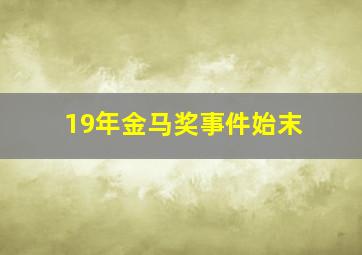 19年金马奖事件始末